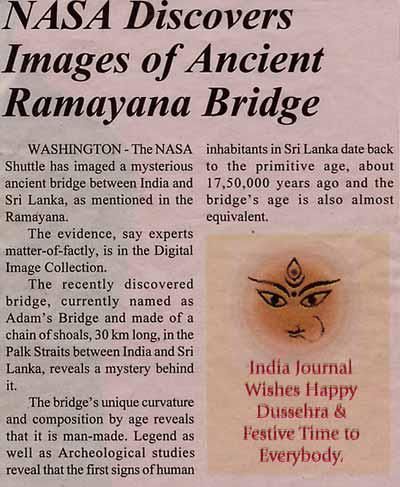 NASA Discovers Images of Ancient Ramayana Bridge

WASHINGTON - The NASA Shuttle has imaged a mysterious ancient bridge between India and Sri Lanka, as mentioned in the Ramayana.

The evidence, say experts matter-of-factly, is in the Digital Image Collection.

The recently discovered bridge, currently named as Adam's Bridge and made of a chain of shoals, 30 km long, in the Palk Straits between India and Sri Lanka, reveals a mystery behind it.

The bridge's unique curvature and composition by age reveals that it is man-made. Legend as well as Archeological studies reveal that the first signs of human inhabitants in Sri Lanka date back to the primitive age, about 17,50,000 years ago and the bridge's age is also almost equivalent.

India Journal Wishes Happy Dussehra & Festive Time to Everybody.